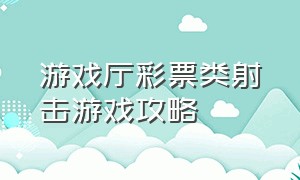 游戏厅彩票类射击游戏攻略